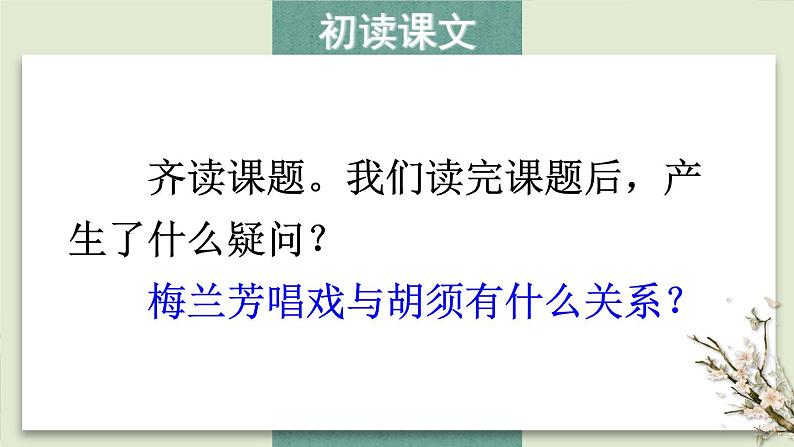 初读课文

齐读课题。我们读完课题后，产生了什么疑问？

梅兰芳唱戏与胡须有什么关系？